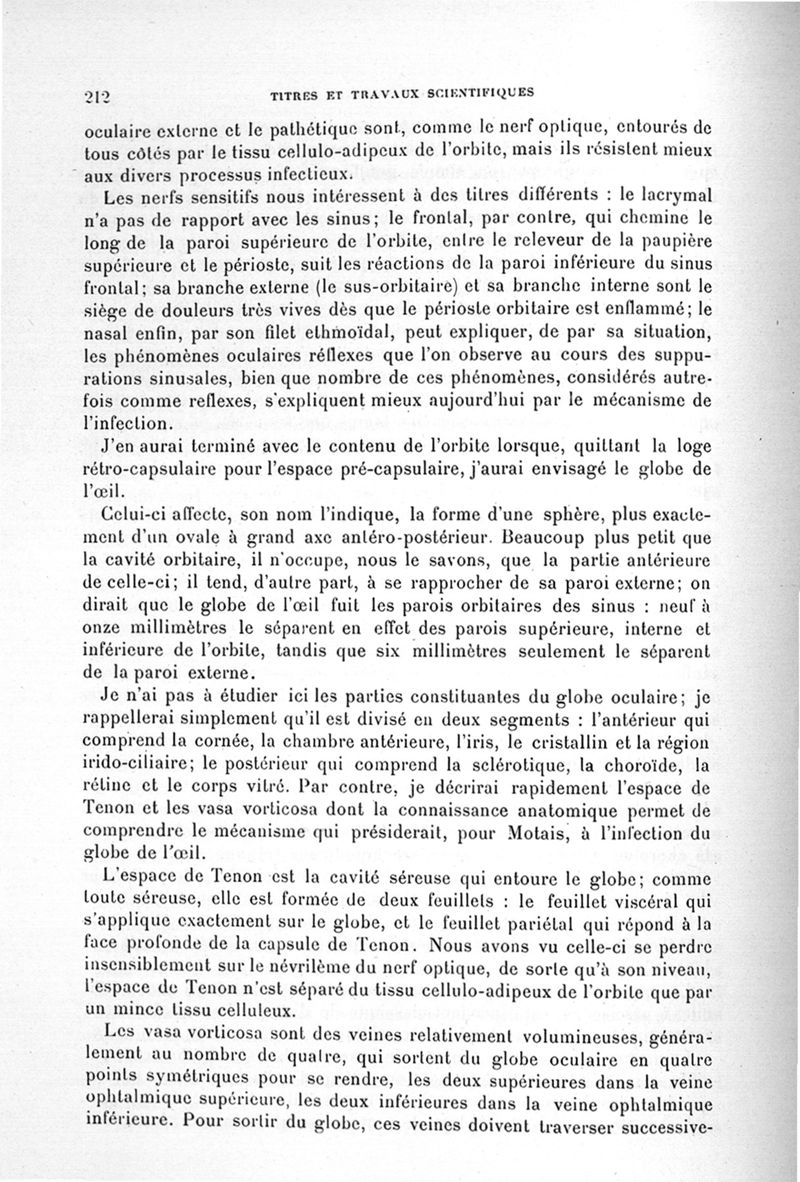 212 TITRES ET TRAVAUX SCIENTIFIQUES

oculaire externe et le pathétique sont, comme le nerf optique, entourés de tous côtés par le tissu cellulo-adipeux de l'orbite, mais ils résistent mieux aux divers processus infectieux.

Les nerfs sensitifs nous intéressent à des titres différents : le lacrymal n'a pas de rapport avec les sinus; le frontal, par contre, qui chemine le long de la paroi supérieure de l'orbite, entre le releveur de la paupière supérieure et le périoste, suit les réactions de la paroi inférieure du sinus frontal; sa branche externe (le sus-orbitaire) et sa branche interne sont le siège de douleurs très vives dès que le périoste orbitaire est enflammé; le nasal enfin, par son filet ethmoïdal, peut expliquer, de par sa situation, les phénomènes oculaires réflexes que l'on observe au cours des suppurations sinusales, bien que nombre de ces phénomènes, considérés autrefois comme reflexes, s'expliquent mieux aujourd'hui par le mécanisme de l'infection.

J'en aurai terminé avec le contenu de l'orbite lorsque, quittant la loge rétro-capsulaire pour l'espace pré-capsulaire, j'aurai envisagé le globe de l'œil.

Celui-ci affecte, son nom l'indique, la forme d'une sphère, plus exactement d'un ovale à grand axe antéro-postérieur. Beaucoup plus petit que la cavité orbitaire, il n'occupe, nous le savons, que la partie antérieure de celle-ci; il tend, d'autre part, à se rapprocher de sa paroi externe; on dirait que le globe de l'œil fuit les parois orbitaires des sinus : neuf à onze millimètres le séparent en effet des parois supérieure, interne et inférieure de l'orbite, tandis que six millimètres seulement le séparent de la paroi externe.

Je n'ai pas à étudier ici les parties constituantes du globe oculaire; je rappellerai simplement qu'il est divisé en deux segments : l'antérieur qui comprend la cornée, la chambre antérieure, l'iris, le cristallin et la région irido-ciliaire; le postérieur qui comprend la sclérotique, la choroïde, la rétine et le corps vitré. Par contre, je décrirai rapidement l'espace de Tenon et les vasa vorticosa dont la connaissance anatomique permet de comprendre le mécanisme qui présiderait, pour Motais, à l'infection du globe de l'œil.

L'espace de Tenon est la cavité séreuse qui entoure le globe; comme toute séreuse, elle est formée de deux feuillets : le feuillet viscéral qui s'applique exactement sur le globe, et le feuillet pariétal qui répond à la face profonde de la capsule de Tenon. Nous avons vu celle-ci se perdre insensiblement sur le névrilème du nerf optique, de sorte qu'à son niveau, l'espace de Tenon n'est séparé du tissu cellulo-adipeux de l'orbite que par un mince tissu celluleux.

Les vasa vorticosa sont des veines relativement volumineuses, généralement au nombre de quatre, qui sortent du globe oculaire en quatre points symétriques pour se rendre, les deux supérieures dans la veine ophtalmique supérieure, les deux inférieures dans la veine ophtalmique inférieure. Pour sortir du globe, ces veines doivent traverser successive-